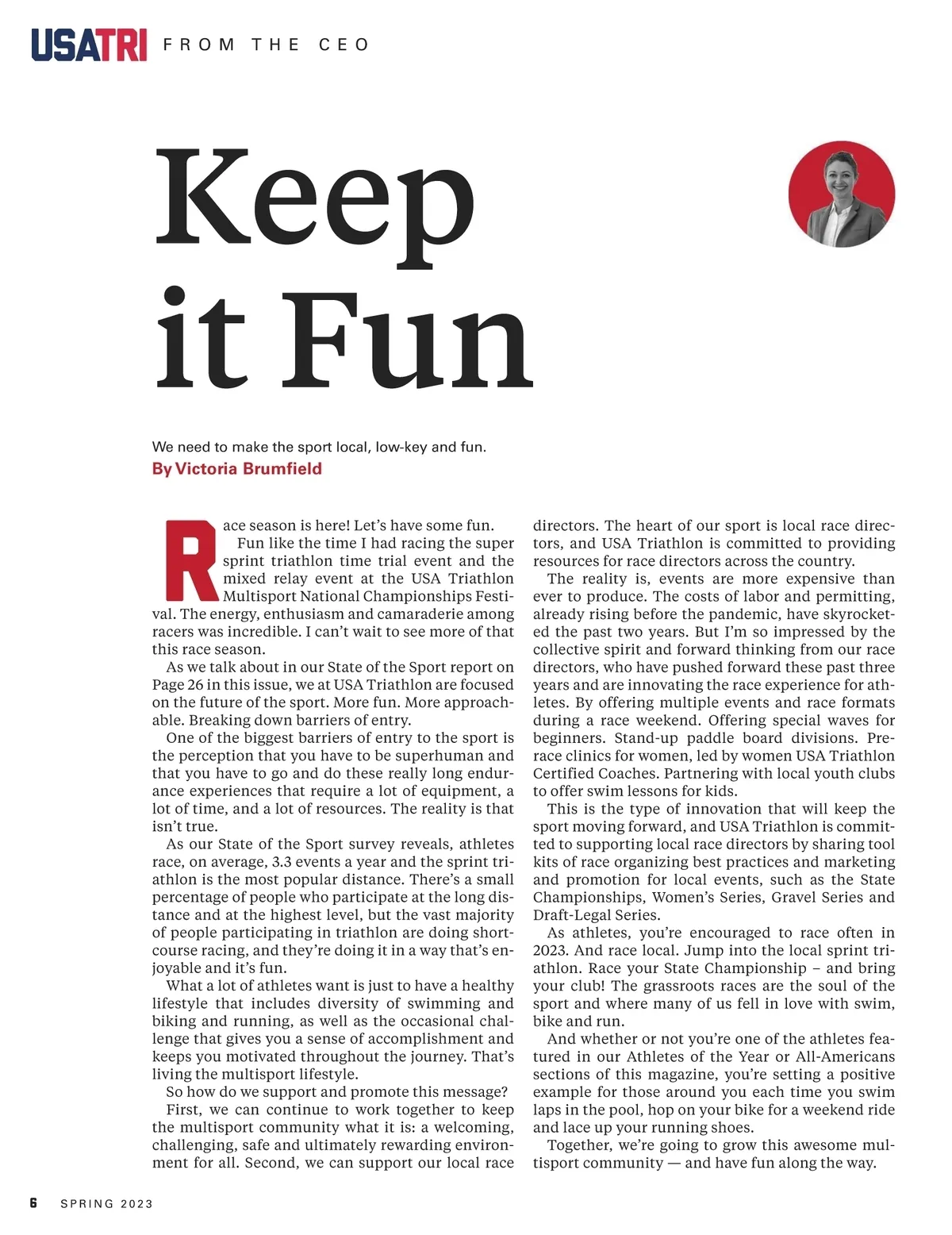 USATRI FROM THE CEO

Keep it Fun

We need to make the sport local, low-key and fun.
By Victoria Brumfield

Race season is here! Let's have some fun.

Fun like the time I had racing the super sprint triathlon time trial event and the mixed relay event at the USA Triathlon Multisport National Championships Festival. The energy, enthusiasm and camaraderie among racers was incredible. I can't wait to see more of that this race season.

As we talk about in our State of the Sport report on Page 26 in this issue, we at USA Triathlon are focused on the future of the sport. More fun. More approachable. Breaking down barriers of entry.

One of the biggest barriers of entry to the sport is the perception that you have to be superhuman and that you have to go and do these really long endurance experiences that require a lot of equipment, a lot of time, and a lot of resources. The reality is that isn't true.

As our State of the Sport survey reveals, athletes race, on average, 3.3 events a year and the sprint triathlon is the most popular distance. There's a small percentage of people who participate at the long distance and at the highest level, but the vast majority of people participating in triathlon are doing short-course racing, and they're doing it in a way that's enjoyable and it's fun.

What a lot of athletes want is just to have a healthy lifestyle that includes diversity of swimming and biking and running, as well as the occasional challenge that gives you a sense of accomplishment and keeps you motivated throughout the journey. That's living the multisport lifestyle.

So how do we support and promote this message?

First, we can continue to work together to keep the multisport community what it is: a welcoming, challenging, safe and ultimately rewarding environment for all. Second, we can support our local race directors. The heart of our sport is local race directors, and USA Triathlon is committed to providing resources for race directors across the country.

The reality is, events are more expensive than ever to produce. The costs of labor and permitting, already rising before the pandemic, have skyrocketed the past two years. But I'm so impressed by the collective spirit and forward thinking from our race directors, who have pushed forward these past three years and are innovating the race experience for athletes. By offering multiple events and race formats during a race weekend. Offering special waves for beginners. Stand-up paddle board divisions. Pre-race clinics for women, led by women USA Triathlon Certified Coaches. Partnering with local youth clubs to offer swim lessons for kids.

This is the type of innovation that will keep the sport moving forward, and USA Triathlon is committed to supporting local race directors by sharing tool kits of race organizing best practices and marketing and promotion for local events, such as the State Championships, Women's Series, Gravel Series and Draft-Legal Series.

As athletes, you're encouraged to race often in 2023. And race local. Jump into the local sprint triathlon. Race your State Championship – and bring your club! The grassroots races are the soul of the sport and where many of us fell in love with swim, bike and run.

And whether or not you're one of the athletes featured in our Athletes of the Year or All-Americans sections of this magazine, you're setting a positive example for those around you each time you swim laps in the pool, hop on your bike for a weekend ride and lace up your running shoes.

Together, we're going to grow this awesome multisport community — and have fun along the way.

6 SPRING 2023